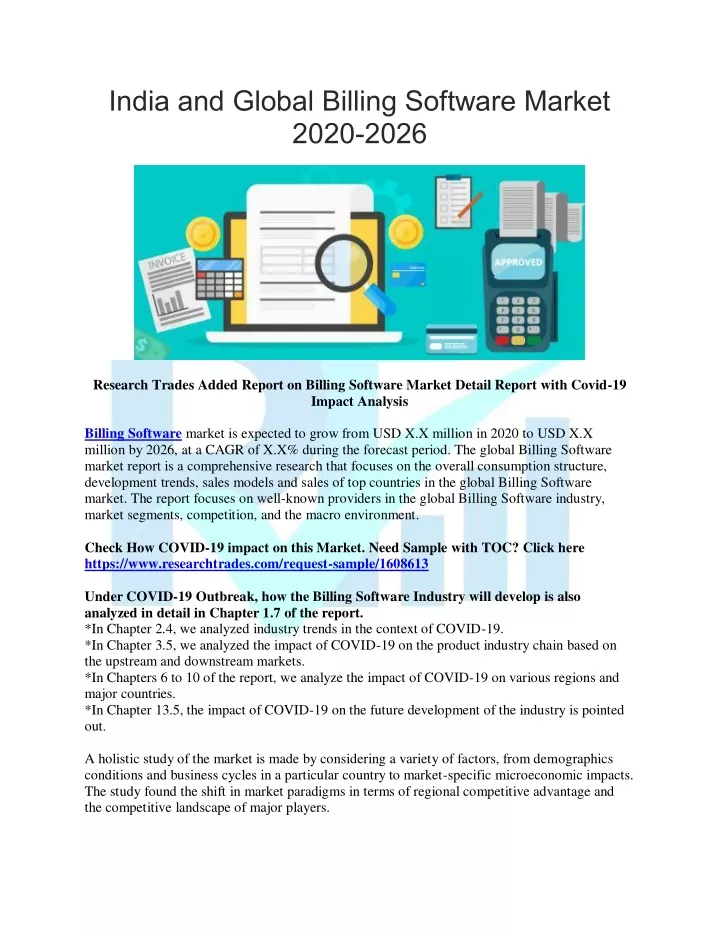 India and Global Billing Software Market 2020-2026

INVOICE

APPROVED

Research Trades Added Report on Billing Software Market Detail Report with Covid-19 Impact Analysis

Billing Software market is expected to grow from USD X.X million in 2020 to USD X.X million by 2026, at a CAGR of X.X% during the forecast period. The global Billing Software market report is a comprehensive research that focuses on the overall consumption structure, development trends, sales models and sales of top countries in the global Billing Software market. The report focuses on well-known providers in the global Billing Software industry, market segments, competition, and the macro environment.

Check How COVID-19 impact on this Market. Need Sample with TOC? Click here https://www.researchtrades.com/request-sample/1608613

Under COVID-19 Outbreak, how the Billing Software Industry will develop is also analyzed in detail in Chapter 1.7 of the report.
*In Chapter 2.4, we analyzed industry trends in the context of COVID-19.
*In Chapter 3.5, we analyzed the impact of COVID-19 on the product industry chain based on the upstream and downstream markets.
*In Chapters 6 to 10 of the report, we analyze the impact of COVID-19 on various regions and major countries.
*In Chapter 13.5, the impact of COVID-19 on the future development of the industry is pointed out.

A holistic study of the market is made by considering a variety of factors, from demographics conditions and business cycles in a particular country to market-specific microeconomic impacts. The study found the shift in market paradigms in terms of regional competitive advantage and the competitive landscape of major players.